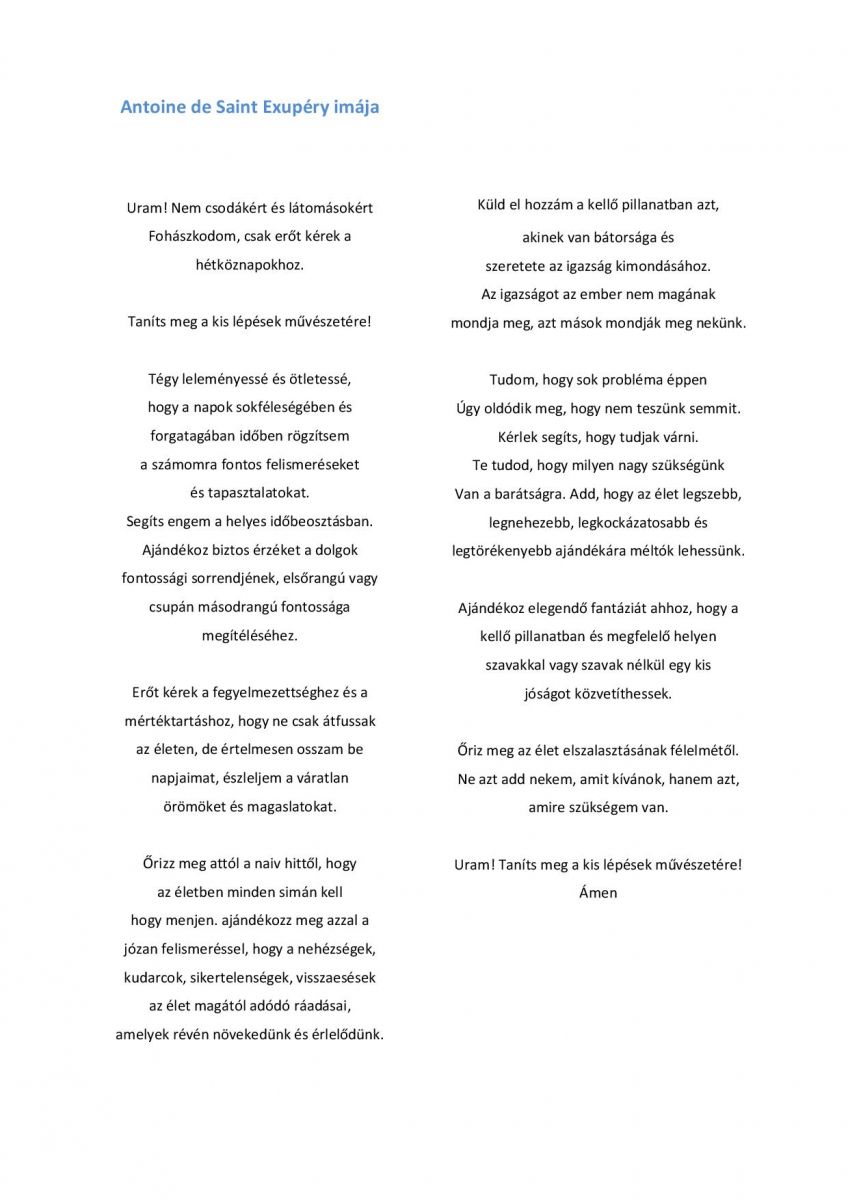 Antoine de Saint Exupéry imája

Uram! Nem csodákért és látomásokért
Fohászkodom, csak erőt kérek a
hétköznapokhoz.

Taníts meg a kis lépések művészetére!

Tégy leleményessé és ötletessé,
hogy a napok sokféleségében és
forgatagában időben rögzítsem
a számomra fontos felismeréseket
és tapasztalatokat.
Segíts engem a helyes időbeosztásban.
Ajándékoz biztos érzéket a dolgok
fontossági sorrendjének, elsőrangú vagy
csupán másodrangú fontossága
megítéléséhez.

Erőt kérek a fegyelmezettséghez és a
mértéktartáshoz, hogy ne csak átfussak
az életen, de értelmesen osszam be
napjaimat, észleljem a váratlan
örömöket és magaslatokat.

Őrizz meg attól a naiv hittől, hogy
az életben minden simán kell
hogy menjen. ajándékozz meg azzal a
józan felismeréssel, hogy a nehézségek,
kudarcok, sikertelenségek, visszaesések
az élet magától adódó ráadásai,
amelyek révén növekedünk és érlelődünk.

Küld el hozzám a kellő pillanatban azt,
akinek van bátorsága és
szeretete az igazság kimondásához.
Az igazságot az ember nem magának
mondja meg, azt mások mondják meg nekünk.

Tudom, hogy sok probléma éppen
Úgy oldódik meg, hogy nem teszünk semmit.
Kérlek segíts, hogy tudjak várni.
Te tudod, hogy milyen nagy szükségünk
Van a barátságra. Add, hogy az élet legszebb,
legnehezebb, legkockázatosabb és
legtörékenyebb ajándékára méltók lehessünk.

Ajándékoz elegendő fantáziát ahhoz, hogy a
kellő pillanatban és megfelelő helyen
szavakkal vagy szavak nélkül egy kis
jóságot közvetíthessek.

Őriz meg az élet elszalasztásának félelmétől.
Ne azt add nekem, amit kívánok, hanem azt,
amire szükségem van.

Uram! Taníts meg a kis lépések művészetére!
Ámen